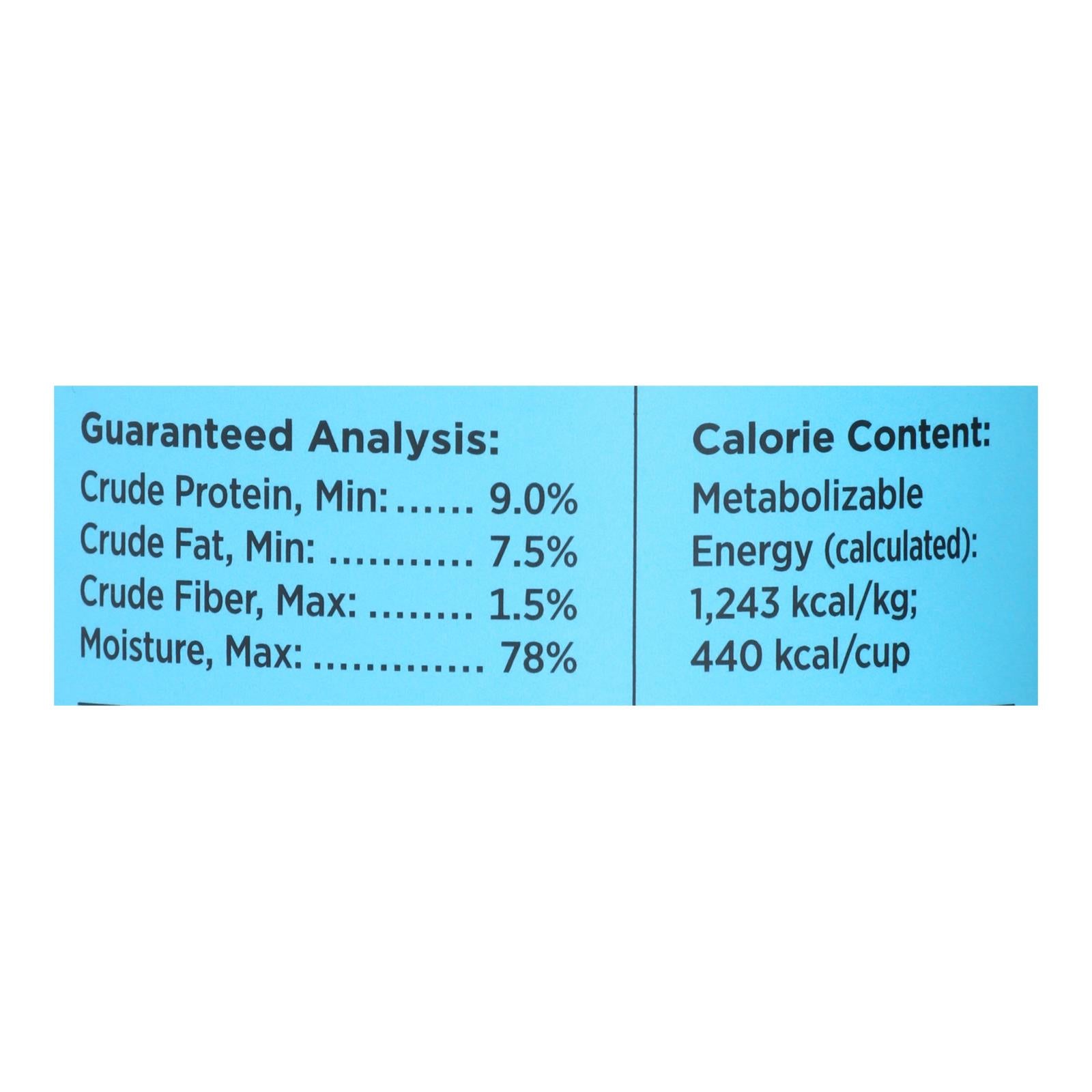 Guaranteed Analysis:
Crude Protein, Min: 9.0%
Crude Fat, Min: 7.5%
Crude Fiber, Max: 1.5%
Moisture, Max: 78%

Calorie Content:
Metabolizable
Energy (calculated):
1,243 kcal/kg;
440 kcal/cup